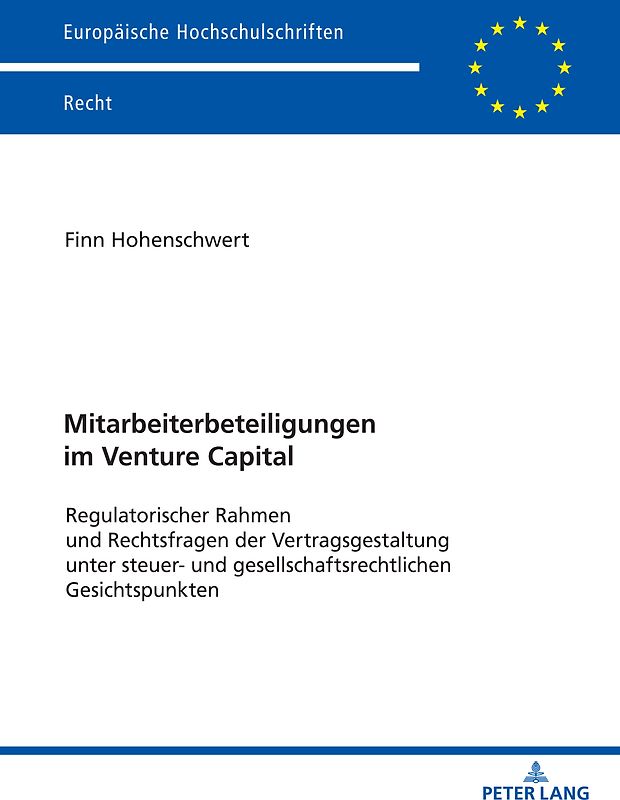 Europäische Hochschulschriften

Recht

Finn Hohenschwert

Mitarbeiterbeteiligungen im Venture Capital

Regulatorischer Rahmen und Rechtsfragen der Vertragsgestaltung unter steuer- und gesellschaftsrechtlichen Gesichtspunkten

PETER LANG